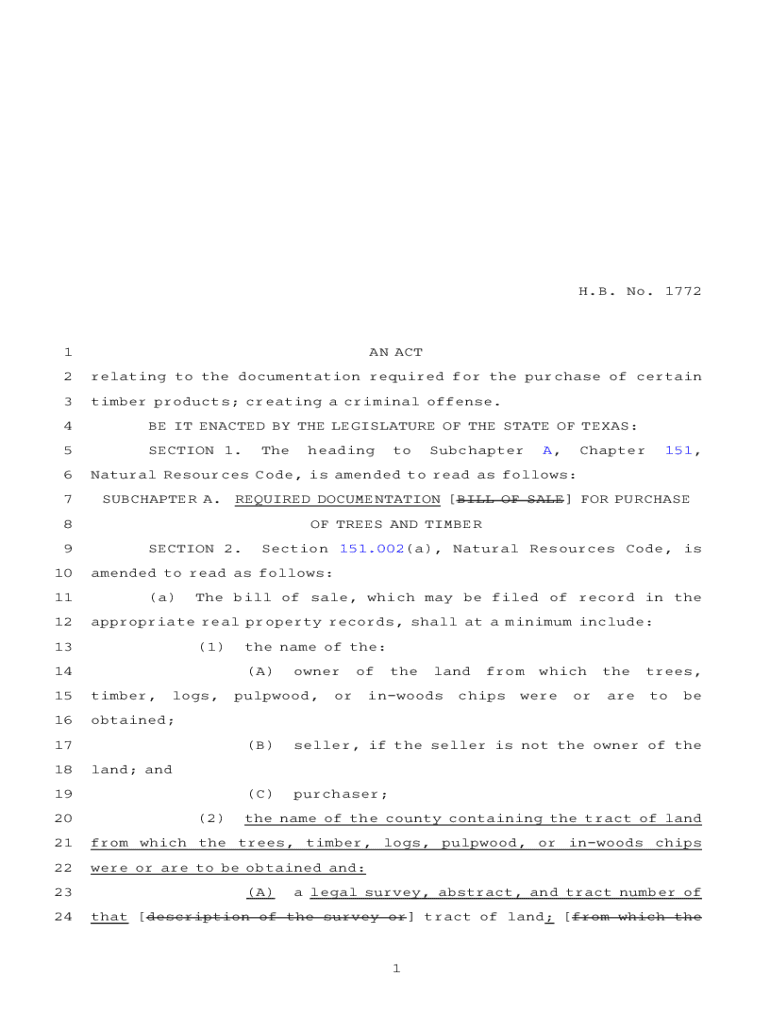 H.B. No. 1772

1 AN ACT

2 relating to the documentation required for the purchase of certain

3 timber products; creating a criminal offense.

4 BE IT ENACTED BY THE LEGISLATURE OF THE STATE OF TEXAS:

5 SECTION 1. The heading to Subchapter A, Chapter 151,

6 Natural Resources Code, is amended to read as follows:

7 SUBCHAPTER A. REQUIRED DOCUMENTATION [BILL OF SALE] FOR PURCHASE

8 OF TREES AND TIMBER

9 SECTION 2. Section 151.002(a), Natural Resources Code, is

10 amended to read as follows:

11 (a) The bill of sale, which may be filed of record in the

12 appropriate real property records, shall at a minimum include:

13 (1) the name of the:

14 (A) owner of the land from which the trees,

15 timber, logs, pulpwood, or in-woods chips were or are to be

16 obtained;

17 (B) seller, if the seller is not the owner of the

18 land; and

19 (C) purchaser;

20 (2) the name of the county containing the tract of land

21 from which the trees, timber, logs, pulpwood, or in-woods chips

22 were or are to be obtained and:

23 (A) a legal survey, abstract, and tract number of

24 that [description of the survey or] tract of land; [from which the

1